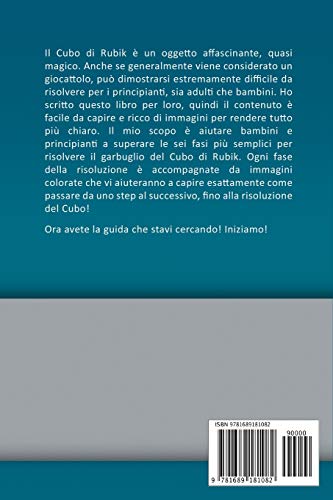 Il Cubo di Rubik è un oggetto affascinante, quasi magico. Anche se generalmente viene considerato un giocattolo, può dimostrarsi estremamente difficile da risolvere per i principianti, sia adulti che bambini. Ho scritto questo libro per loro, quindi il contenuto è facile da capire e ricco di immagini per rendere tutto più chiaro. Il mio scopo è aiutare bambini e principianti a superare le sei fasi più semplici per risolvere il garbuglio del Cubo di Rubik. Ogni fase della risoluzione è accompagnate da immagini colorate che vi aiuteranno a capire esattamente come passare da uno step al successivo, fino alla risoluzione del Cubo!

Ora avete la guida che stavi cercando! Iniziamo!

ISBN 9781689181082

90000

9 781689 181082